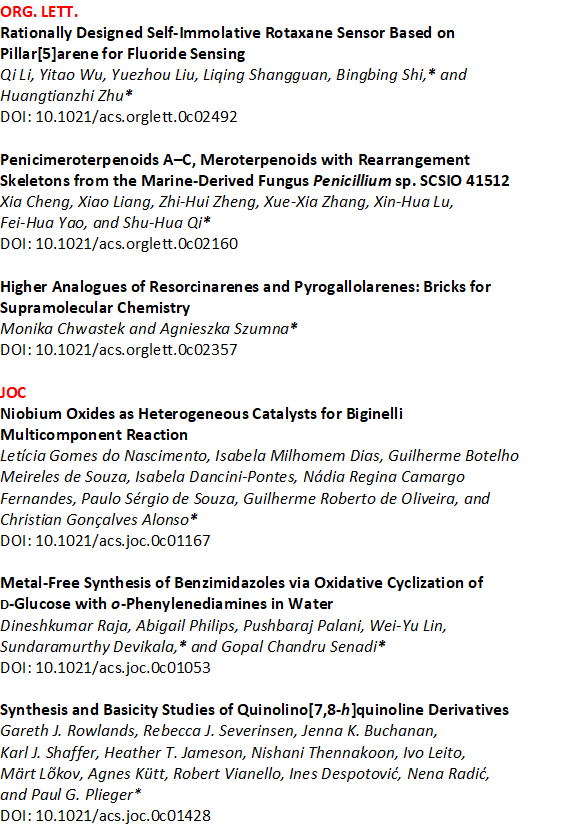 ORG. LETT.
Rationally Designed Self-Immolative Rotaxane Sensor Based on Pillar[5]arene for Fluoride Sensing
Qi Li, Yitao Wu, Yuezhou Liu, Liqing Shangguan, Bingbing Shi,* and Huangtianzhi Zhu*
DOI: 10.1021/acs.orglett.0c02492

Penicimeroterpenoids A–C, Meroterpenoids with Rearrangement Skeletons from the Marine-Derived Fungus Penicillium sp. SCSIO 41512
Xia Cheng, Xiao Liang, Zhi-Hui Zheng, Xue-Xia Zhang, Xin-Hua Lu, Fei-Hua Yao, and Shu-Hua Qi*
DOI: 10.1021/acs.orglett.0c02160

Higher Analogues of Resorcinarenes and Pyrogallolarenes: Bricks for Supramolecular Chemistry
Monika Chwastek and Agnieszka Szumna*
DOI: 10.1021/acs.orglett.0c02357

JOC
Niobium Oxides as Heterogeneous Catalysts for Biginelli Multicomponent Reaction
Letícia Gomes do Nascimento, Isabela Milhomem Dias, Guilherme Botelho Meireles de Souza, Isabela Dancini-Pontes, Nádia Regina Camargo Fernandes, Paulo Sérgio de Souza, Guilherme Roberto de Oliveira, and Christian Gonçalves Alonso*
DOI: 10.1021/acs.joc.0c01167

Metal-Free Synthesis of Benzimidazoles via Oxidative Cyclization of D-Glucose with o-Phenylenediamines in Water
Dineshkumar Raja, Abigail Philips, Pushbaraj Palani, Wei-Yu Lin, Sundaramurthy Devikala,* and Gopal Chandru Senadi*
DOI: 10.1021/acs.joc.0c01053

Synthesis and Basicity Studies of Quinolino[7,8-h]quinoline Derivatives
Gareth J. Rowlands, Rebecca J. Severinsen, Jenna K. Buchanan, Karl J. Shaffer, Heather T. Jameson, Nishani Thennakoon, Ivo Leito, Märt Lõkov, Agnes Kütt, Robert Vianello, Ines Despotović, Nena Radić, and Paul G. Plieger*
DOI: 10.1021/acs.joc.0c01428